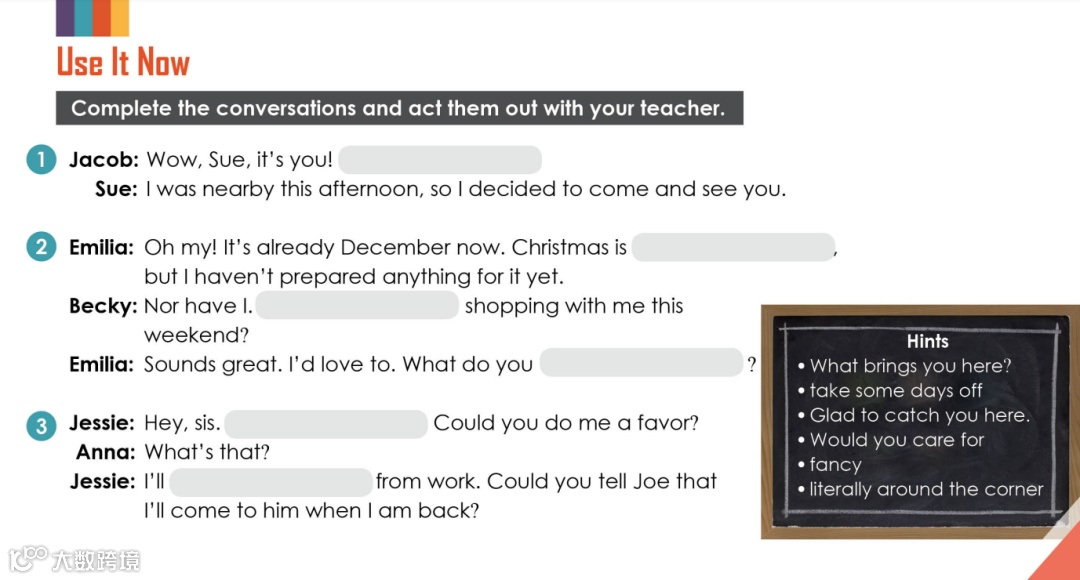 Use It Now

Complete the conversations and act them out with your teacher.

1 Jacob: Wow, Sue, it's you! ____
Sue: I was nearby this afternoon, so I decided to come and see you.

2 Emilia: Oh my! It's already December now. Christmas is ____, but I haven't prepared anything for it yet.
Becky: Nor have I. ____ shopping with me this weekend?
Emilia: Sounds great. I'd love to. What do you ____?

3 Jessie: Hey, sis. ____ Could you do me a favor?
Anna: What's that?
Jessie: I'll ____ from work. Could you tell Joe that I'll come to him when I am back?

Hints
• What brings you here?
• take some days off
• Glad to catch you here.
• Would you care for
• fancy
• literally around the corner

大数跨境